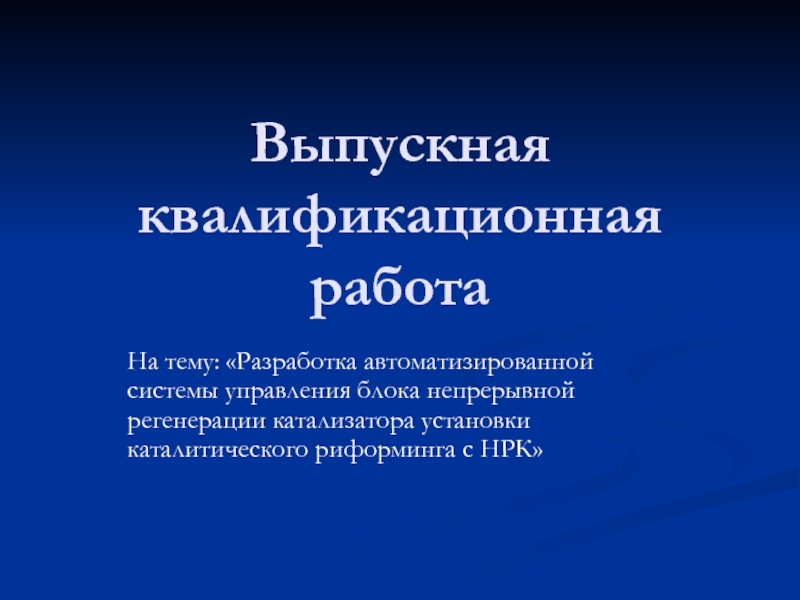 Выпускная квалификационная работа

На тему: «Разработка автоматизированной системы управления блока непрерывной регенерации катализатора установки каталитического риформинга с НРК»